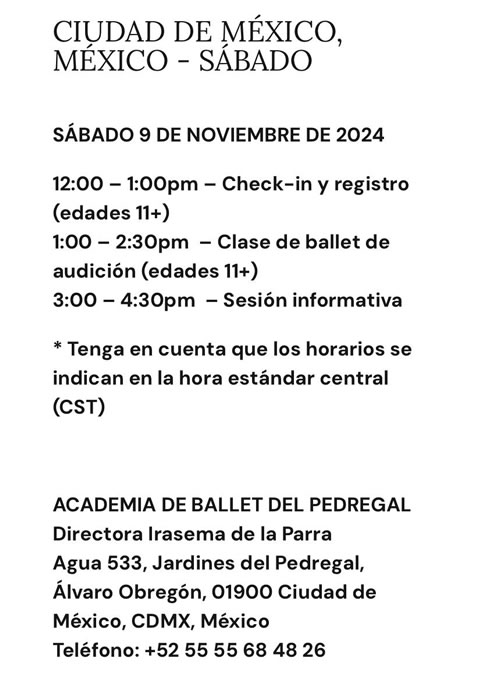 CIUDAD DE MÉXICO, MÉXICO - SÁBADO

SÁBADO 9 DE NOVIEMBRE DE 2024

12:00 – 1:00pm – Check-in y registro (edades 11+)
1:00 – 2:30pm – Clase de ballet de audición (edades 11+)
3:00 – 4:30pm – Sesión informativa

* Tenga en cuenta que los horarios se indican en la hora estándar central (CST)

ACADEMIA DE BALLET DEL PEDREGAL
Directora Irasema de la Parra
Agua 533, Jardines del Pedregal, Álvaro Obregón, 01900 Ciudad de México, CDMX, México
Teléfono: +52 55 55 68 48 26